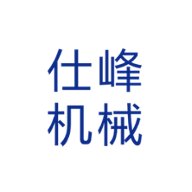 仕峰
机械